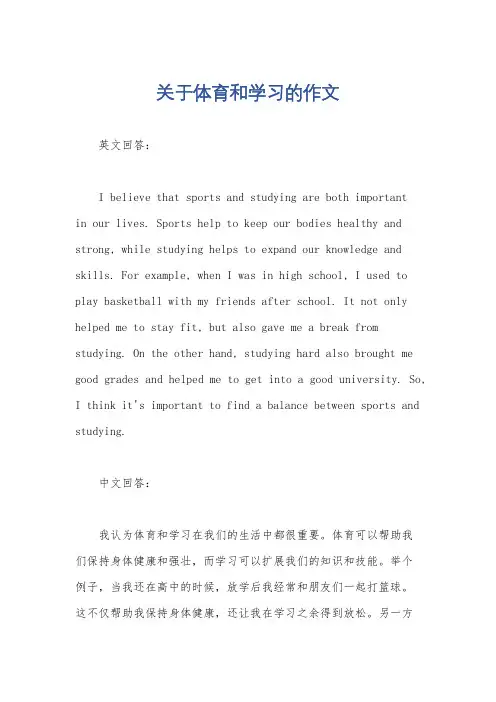 关于体育和学习的作文

英文回答：

I believe that sports and studying are both important in our lives. Sports help to keep our bodies healthy and strong, while studying helps to expand our knowledge and skills. For example, when I was in high school, I used to play basketball with my friends after school. It not only helped me to stay fit, but also gave me a break from studying. On the other hand, studying hard also brought me good grades and helped me to get into a good university. So, I think it's important to find a balance between sports and studying.

中文回答：

我认为体育和学习在我们的生活中都很重要。体育可以帮助我们保持身体健康和强壮，而学习可以扩展我们的知识和技能。举个例子，当我还在高中的时候，放学后我经常和朋友们一起打篮球。这不仅帮助我保持身体健康，还让我在学习之余得到放松。另一方